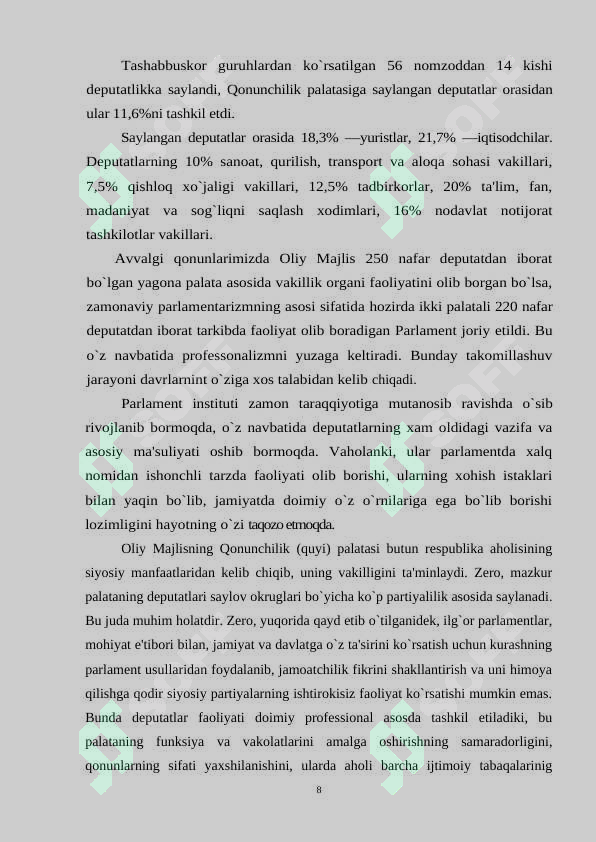 Tashabbuskor guruhlardan ko`rsatilgan 56 nomzoddan 14 kishi deputatlikka saylandi, Qonunchilik palatasiga saylangan deputatlar orasidan ular 11,6%ni tashkil etdi.

Saylangan deputatlar orasida 18,3% —yuristlar, 21,7% —iqtisodchilar. Deputatlarning 10% sanoat, qurilish, transport va aloqa sohasi vakillari, 7,5% qishloq xo`jaligi vakillari, 12,5% tadbirkorlar, 20% ta'lim, fan, madaniyat va sog`liqni saqlash xodimlari, 16% nodavlat notijorat tashkilotlar vakillari.

Avvalgi qonunlarimizda Oliy Majlis 250 nafar deputatdan iborat bo`lgan yagona palata asosida vakillik organi faoliyatini olib borgan bo`lsa, zamonaviy parlamentarizmning asosi sifatida hozirda ikki palatali 220 nafar deputatdan iborat tarkibda faoliyat olib boradigan Parlament joriy etildi. Bu o`z navbatida professonalizmni yuzaga keltiradi. Bunday takomillashuv jarayoni davrlarnint o`ziga xos talabidan kelib chiqadi.

Parlament instituti zamon taraqqiyotiga mutanosib ravishda o`sib rivojlanib bormoqda, o`z navbatida deputatlarning xam oldidagi vazifa va asosiy ma'suliyati oshib bormoqda. Vaholanki, ular parlamentda xalq nomidan ishonchli tarzda faoliyati olib borishi, ularning xohish istaklari bilan yaqin bo`lib, jamiyatda doimiy o`z o`rnilariga ega bo`lib borishi lozimligini hayotning o`zi taqozo etmoqda.

Oliy Majlisning Qonunchilik (quyi) palatasi butun respublika aholisining siyosiy manfaatlaridan kelib chiqib, uning vakilligini ta'minlaydi. Zero, mazkur palataning deputatlari saylov okruglari bo`yicha ko`p partiyalilik asosida saylanadi. Bu juda muhim holatdir. Zero, yuqorida qayd etib o`tilganidek, ilg`or parlamentlar, mohiyat e'tibori bilan, jamiyat va davlatga o`z ta'sirini ko`rsatish uchun kurashning parlament usullaridan foydalanib, jamoatchilik fikrini shakllantirish va uni himoya qilishga qodir siyosiy partiyalarning ishtirokisiz faoliyat ko`rsatishi mumkin emas. Bunda deputatlar faoliyati doimiy professional asosda tashkil etiladiki, bu palataning funksiya va vakolatlarini amalga oshirishning samaradorligini, qonunlarning sifati yaxshilanishini, ularda aholi barcha ijtimoiy tabaqalarinig

8